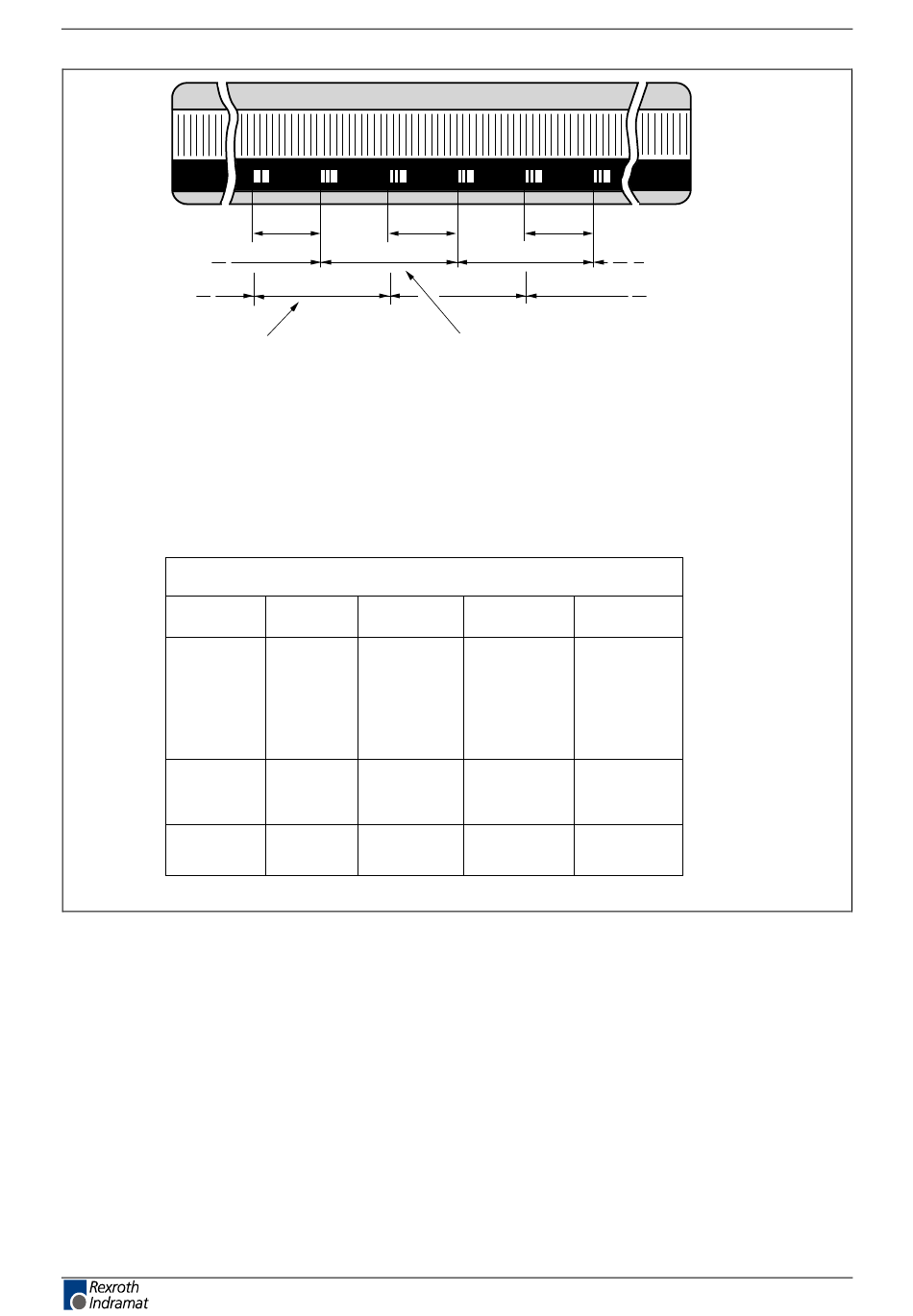 Rexroth
Indramat